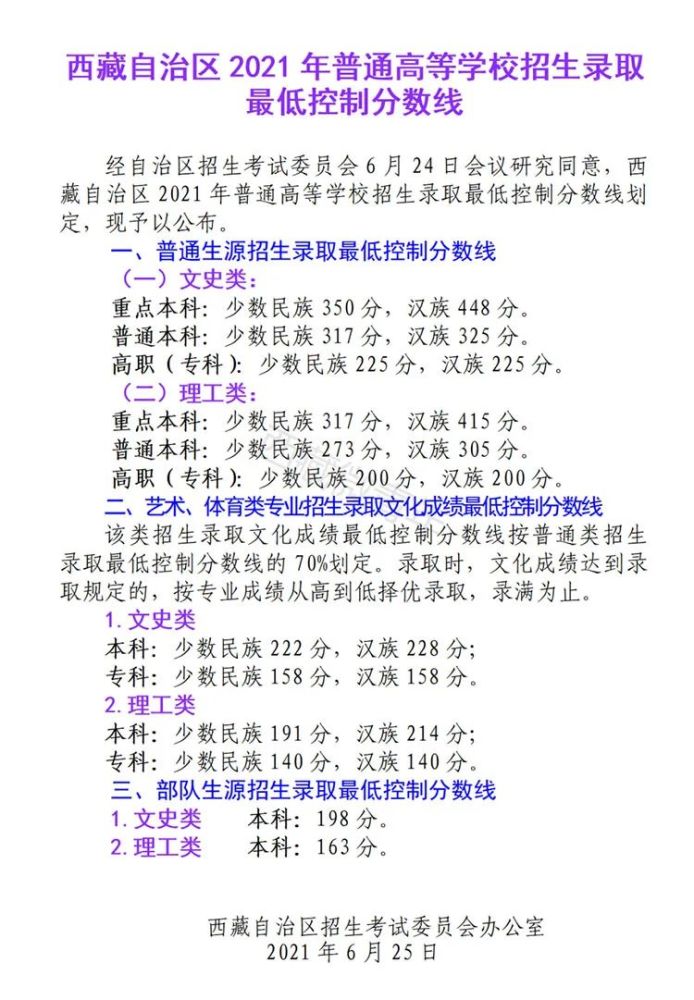 西藏自治区 2021 年普通高等学校招生录取最低控制分数线

经自治区招生考试委员会 6 月 24 日会议研究同意，西藏自治区 2021 年普通高等学校招生录取最低控制分数线划定，现予以公布。

一、普通生源招生录取最低控制分数线

（一）文史类：

重点本科：少数民族 350 分，汉族 448 分。

普通本科：少数民族 317 分，汉族 325 分。

高职（专科）：少数民族 225 分，汉族 225 分。

（二）理工类：

重点本科：少数民族 317 分，汉族 415 分。

普通本科：少数民族 273 分，汉族 305 分。

高职（专科）：少数民族 200 分，汉族 200 分。

二、艺术、体育类专业招生录取文化成绩最低控制分数线

该类招生录取文化成绩最低控制分数线按普通类招生录取最低控制分数线的 70%划定。录取时，文化成绩达到录取规定的，按专业成绩从高到低择优录取，录满为止。

1. 文史类

本科：少数民族 222 分，汉族 228 分；

专科：少数民族 158 分，汉族 158 分。

2. 理工类

本科：少数民族 191 分，汉族 214 分；

专科：少数民族 140 分，汉族 140 分。

三、部队生源招生录取最低控制分数线

1. 文史类　本科：198 分。

2. 理工类　本科：163 分。

西藏自治区招生考试委员会办公室

2021 年 6 月 25 日